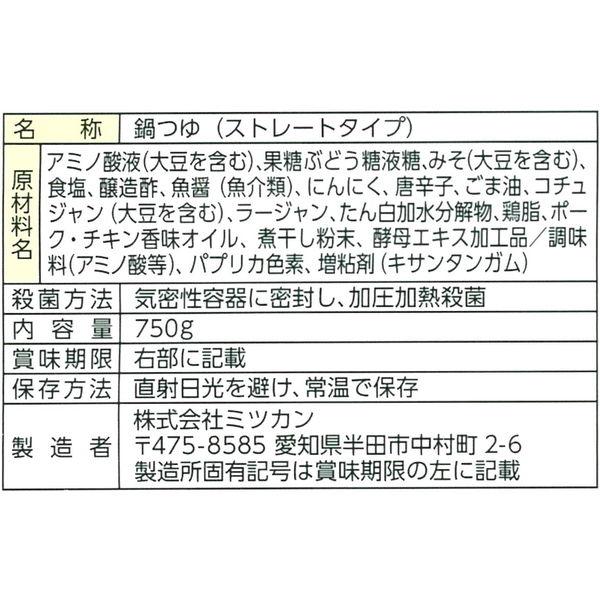 | 名　称 | 鍋つゆ（ストレートタイプ） |
|---|---|
| 原材料名 | アミノ酸液(大豆を含む)、果糖ぶどう糖液糖、みそ(大豆を含む)、食塩、醸造酢、魚醤（魚介類）、にんにく、唐辛子、ごま油、コチュジャン（大豆を含む）、ラージャン、たん白加水分解物、鶏脂、ポーク・チキン香味オイル、煮干し粉末、酵母エキス加工品／調味料(アミノ酸等)、パプリカ色素、増粘剤（キサンタンガム） |
| 殺菌方法 | 気密性容器に密封し、加圧加熱殺菌 |
| 内容量 | 750g |
| 賞味期限 | 右部に記載 |
| 保存方法 | 直射日光を避け、常温で保存 |
| 製造者 | 株式会社ミツカン 〒475-8585 愛知県半田市中村町 2-6 製造所固有記号は賞味期限の左に記載 |